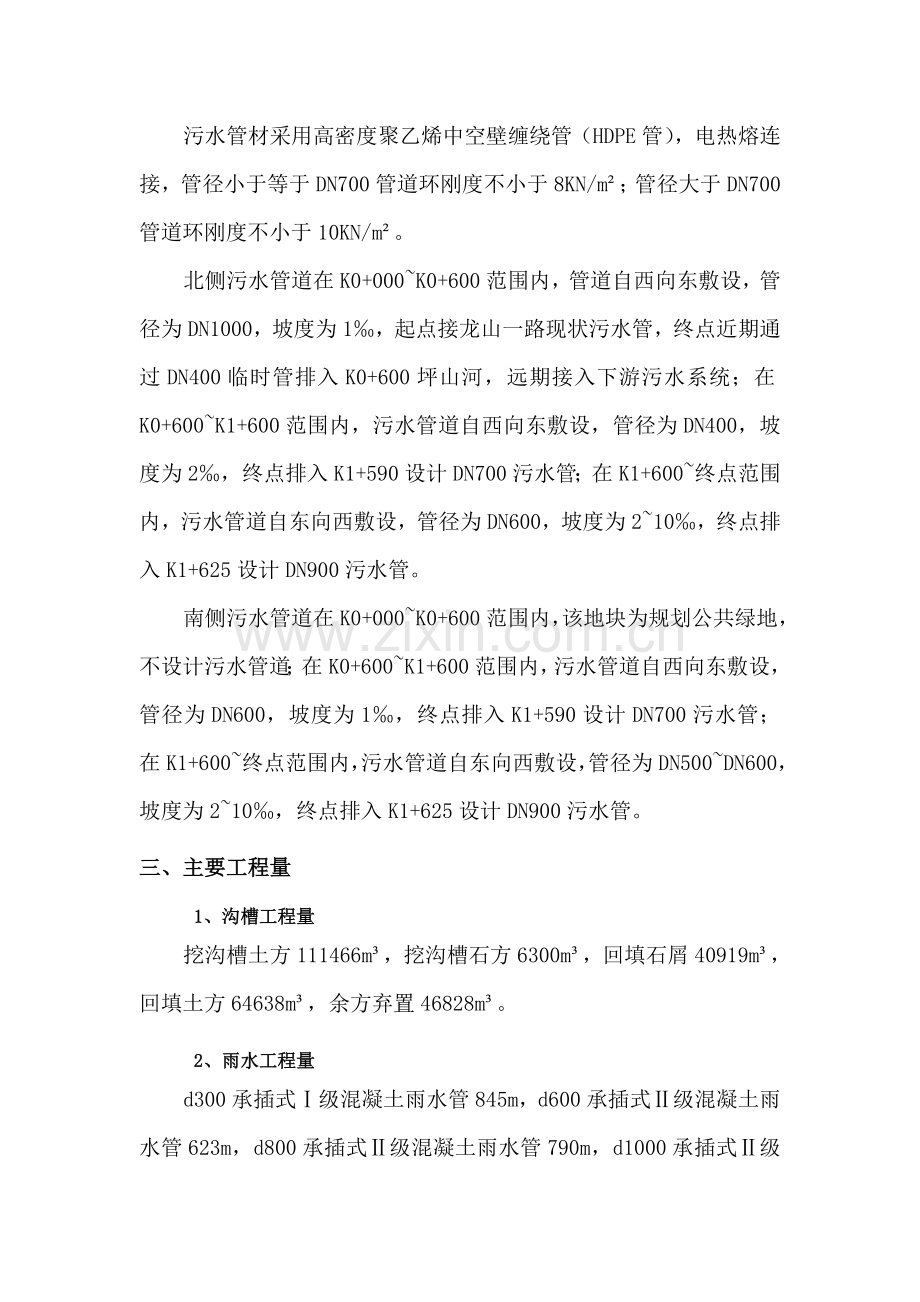 污水管材采用高密度聚乙烯中空壁缠绕管（HDPE管），电热熔连接，管径小于等于DN700管道环刚度不小于8KN/m²；管径大于DN700管道环刚度不小于10KN/m²。

北侧污水管道在K0+000~K0+600范围内，管道自西向东敷设，管径为DN1000，坡度为1‰，起点接龙山一路现状污水管，终点近期通过DN400临时管排入K0+600坪山河，远期接入下游污水系统；在K0+600~K1+600范围内，污水管道自西向东敷设，管径为DN400，坡度为2‰，终点排入K1+590设计DN700污水管;在K1+600~终点范围内，污水管道自东向西敷设，管径为DN600，坡度为2~10‰，终点排入K1+625设计DN900污水管。

南侧污水管道在K0+000~K0+600范围内，该地块为规划公共绿地，不设计污水管道;在K0+600~K1+600范围内，污水管道自西向东敷设，管径为DN600，坡度为1‰，终点排入K1+590设计DN700污水管；在K1+600~终点范围内，污水管道自东向西敷设，管径为DN500~DN600，坡度为2~10‰，终点排入K1+625设计DN900污水管。

三、主要工程量

1、沟槽工程量

挖沟槽土方111466m³，挖沟槽石方6300m³，回填石屑40919m³，回填土方64638m³，余方弃置46828m³。

2、雨水工程量

d300承插式Ⅰ级混凝土雨水管845m，d600承插式Ⅱ级混凝土雨水管623m，d800承插式Ⅱ级混凝土雨水管790m，d1000承插式Ⅱ级

www.zixin.com.cn